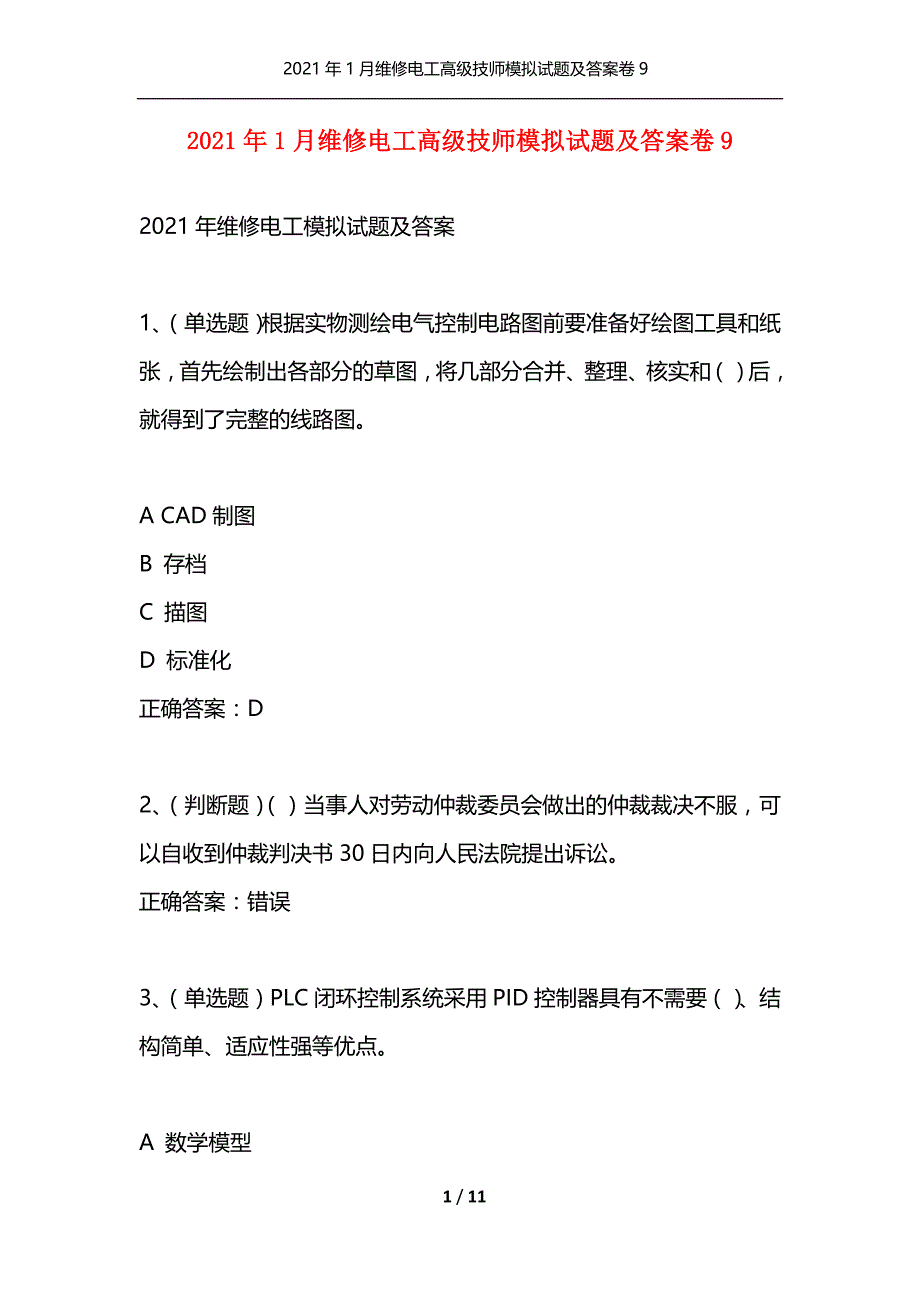 2021年1月维修电工高级技师模拟试题及答案卷9

2021年1月维修电工高级技师模拟试题及答案卷9

2021年维修电工模拟试题及答案

1、(单选题)根据实物测绘电气控制电路图前要准备好绘图工具和纸张，首先绘制出各部分的草图，将几部分合并、整理、核实和( )后，就得到了完整的线路图。

A CAD制图
B 存档
C 描图
D 标准化
正确答案：D

2、(判断题)( )当事人对劳动仲裁委员会做出的仲裁裁决不服，可以自收到仲裁判决书30日内向人民法院提出诉讼。
正确答案：错误

3、(单选题)PLC闭环控制系统采用PID控制器具有不需要( )、结构简单、适应性强等优点。

A 数学模型

1 / 11